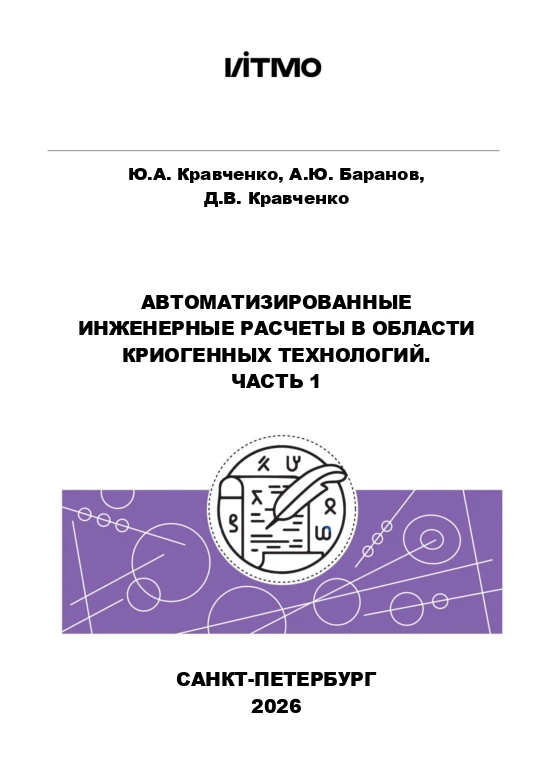 ИТМО

Ю.А. Кравченко, А.Ю. Баранов,
Д.В. Кравченко

АВТОМАТИЗИРОВАННЫЕ
ИНЖЕНЕРНЫЕ РАСЧЕТЫ В ОБЛАСТИ
КРИОГЕННЫХ ТЕХНОЛОГИЙ.
ЧАСТЬ 1

САНКТ-ПЕТЕРБУРГ
2026